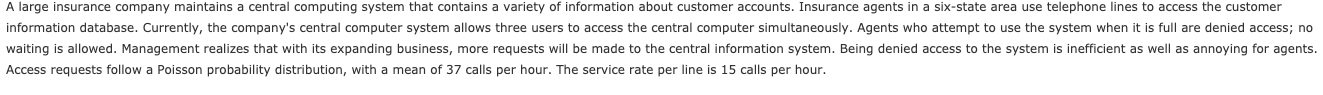 A large insurance company maintains a central computing system that contains a variety of information about customer accounts. Insurance agents in a six-state area use telephone lines to access the customer information database. Currently, the company's central computer system allows three users to access the central computer simultaneously. Agents who attempt to use the system when it is full are denied access; no waiting is allowed. Management realizes that with its expanding business, more requests will be made to the central information system. Being denied access to the system is inefficient as well as annoying for agents. Access requests follow a Poisson probability distribution, with a mean of 37 calls per hour. The service rate per line is 15 calls per hour.